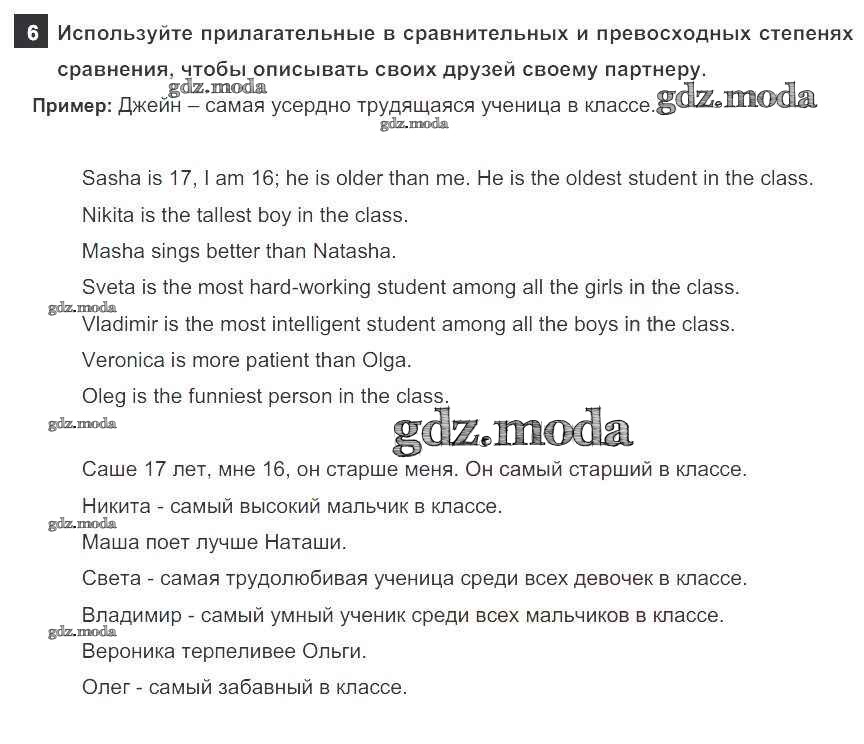 6 Используйте прилагательные в сравнительных и превосходных степенях сравнения, чтобы описывать своих друзей своему партнеру.

gdz.moda

Пример: Джейн – самая усердно трудящаяся ученица в классе. gdz.moda

gdz.moda

Sasha is 17, I am 16; he is older than me. He is the oldest student in the class.

Nikita is the tallest boy in the class.

Masha sings better than Natasha.

Sveta is the most hard-working student among all the girls in the class.

gdz.moda

Vladimir is the most intelligent student among all the boys in the class.

Veronica is more patient than Olga.

Oleg is the funniest person in the class.

gdz.moda

gdz.moda

Саше 17 лет, мне 16, он старше меня. Он самый старший в классе.

Никита - самый высокий мальчик в классе.

gdz.moda

Маша поет лучше Наташи.

Света - самая трудолюбивая ученица среди всех девочек в классе.

Владимир - самый умный ученик среди всех мальчиков в классе.

gdz.moda

Вероника терпеливее Ольги.

Олег - самый забавный в классе.